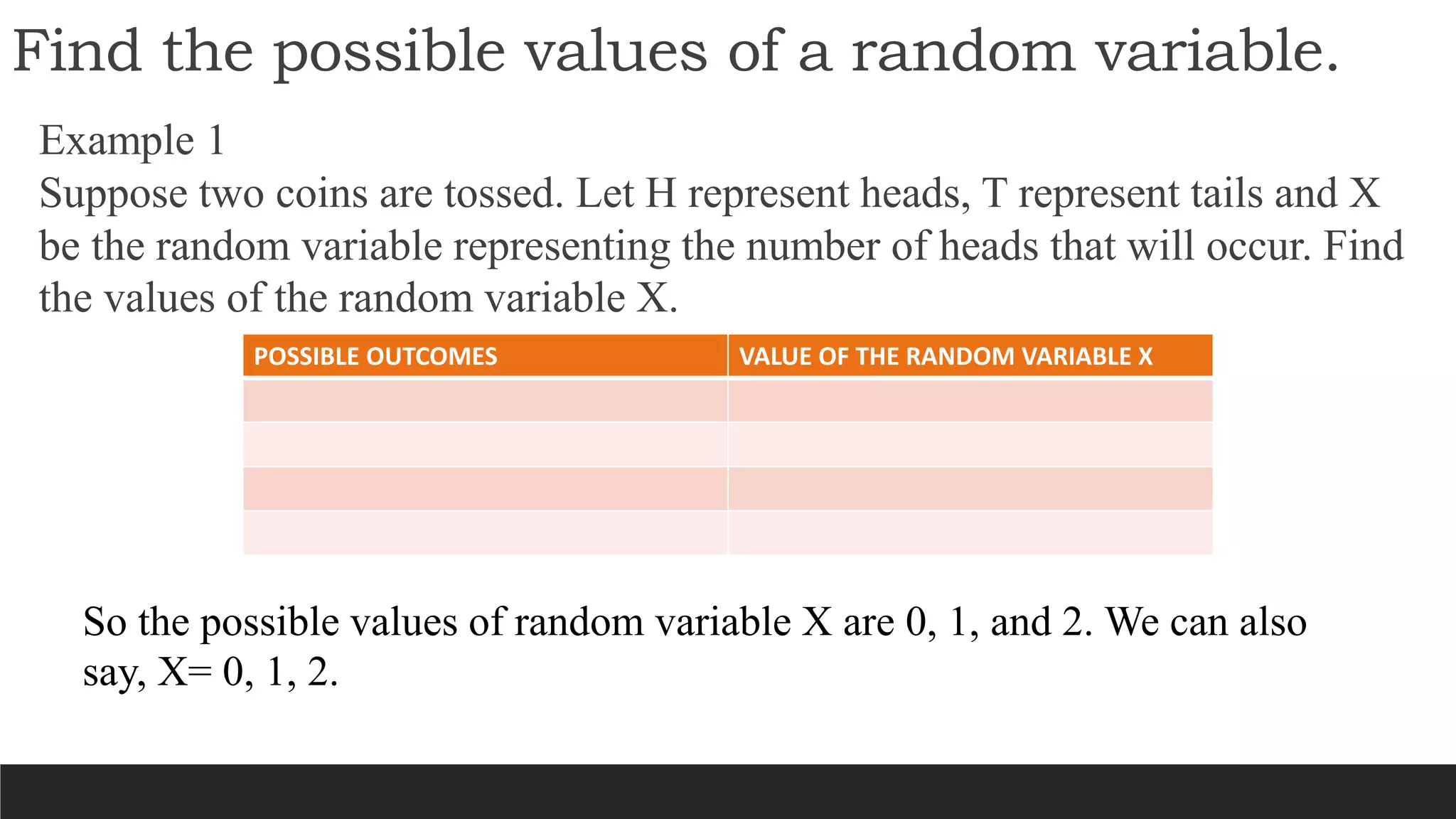 Find the possible values of a random variable.

Example 1

Suppose two coins are tossed. Let H represent heads, T represent tails and X be the random variable representing the number of heads that will occur. Find the values of the random variable X.

| POSSIBLE OUTCOMES | VALUE OF THE RANDOM VARIABLE X |
|---|---|
| | |
| | |
| | |
| | |

So the possible values of random variable X are 0, 1, and 2. We can also say, X= 0, 1, 2.